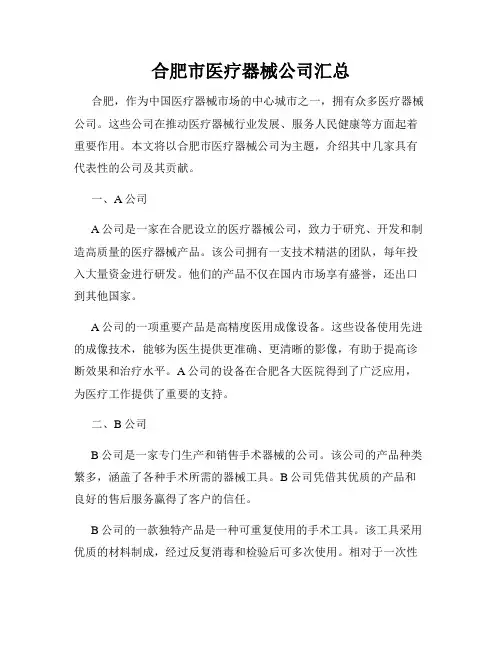 合肥市医疗器械公司汇总

合肥，作为中国医疗器械市场的中心城市之一，拥有众多医疗器械公司。这些公司在推动医疗器械行业发展、服务人民健康等方面起着重要作用。本文将以合肥市医疗器械公司为主题，介绍其中几家具有代表性的公司及其贡献。

一、A 公司

A 公司是一家在合肥设立的医疗器械公司，致力于研究、开发和制造高质量的医疗器械产品。该公司拥有一支技术精湛的团队，每年投入大量资金进行研发。他们的产品不仅在国内市场享有盛誉，还出口到其他国家。

A 公司的一项重要产品是高精度医用成像设备。这些设备使用先进的成像技术，能够为医生提供更准确、更清晰的影像，有助于提高诊断效果和治疗水平。A 公司的设备在合肥各大医院得到了广泛应用，为医疗工作提供了重要的支持。

二、B 公司

B 公司是一家专门生产和销售手术器械的公司。该公司的产品种类繁多，涵盖了各种手术所需的器械工具。B 公司凭借其优质的产品和良好的售后服务赢得了客户的信任。

B 公司的一款独特产品是一种可重复使用的手术工具。该工具采用优质的材料制成，经过反复消毒和检验后可多次使用。相对于一次性